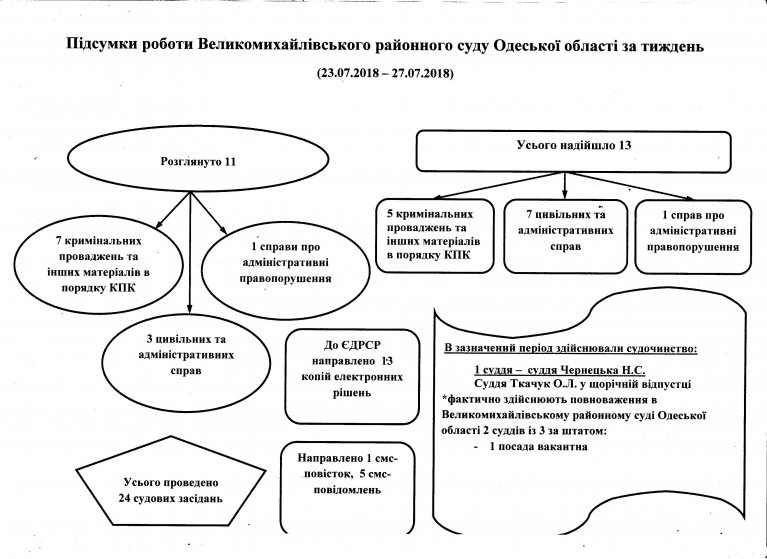 Підсумки роботи Великомихайлівського районного суду Одеської області за тиждень

(23.07.2018 – 27.07.2018)

Розглянуто 11

7 кримінальних проваджень та інших матеріалів в порядку КПК

1 справи про адміністративні правопорушення

3 цивільних та адміністративних справ

До ЄДРСР направлено 13 копій електронних рішень

Усього проведено 24 судових засідань

Направлено 1 смс-повісток, 5 смс-повідомлень

Усього надійшло 13

5 кримінальних проваджень та інших матеріалів в порядку КПК

7 цивільних та адміністративних справ

1 справ про адміністративні правопорушення

В зазначений період здійснювали судочинство:

1 суддя – суддя Чернецька Н.С.
Суддя Ткачук О.Л. у щорічній відпустці
*фактично здійснюють повноваження в Великомихайлівському районному суді Одеської області 2 суддів із 3 за штатом:
- 1 посада вакантна